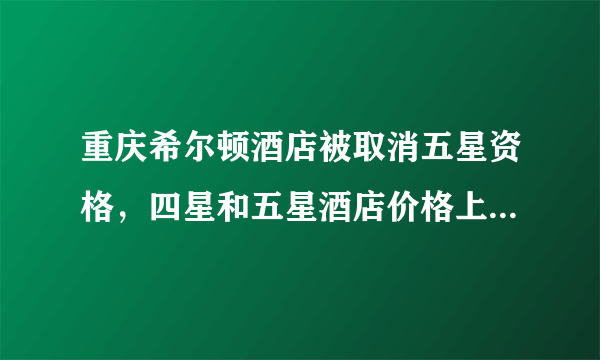 重庆希尔顿酒店被取消五星资格，四星和五星酒店价格上...